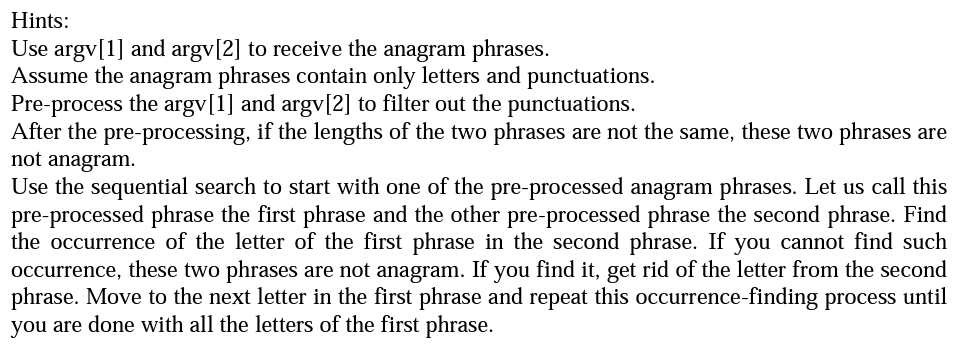 Hints:
Use argv[1] and argv[2] to receive the anagram phrases.
Assume the anagram phrases contain only letters and punctuations.
Pre-process the argv[1] and argv[2] to filter out the punctuations.
After the pre-processing, if the lengths of the two phrases are not the same, these two phrases are not anagram.
Use the sequential search to start with one of the pre-processed anagram phrases. Let us call this pre-processed phrase the first phrase and the other pre-processed phrase the second phrase. Find the occurrence of the letter of the first phrase in the second phrase. If you cannot find such occurrence, these two phrases are not anagram. If you find it, get rid of the letter from the second phrase. Move to the next letter in the first phrase and repeat this occurrence-finding process until you are done with all the letters of the first phrase.